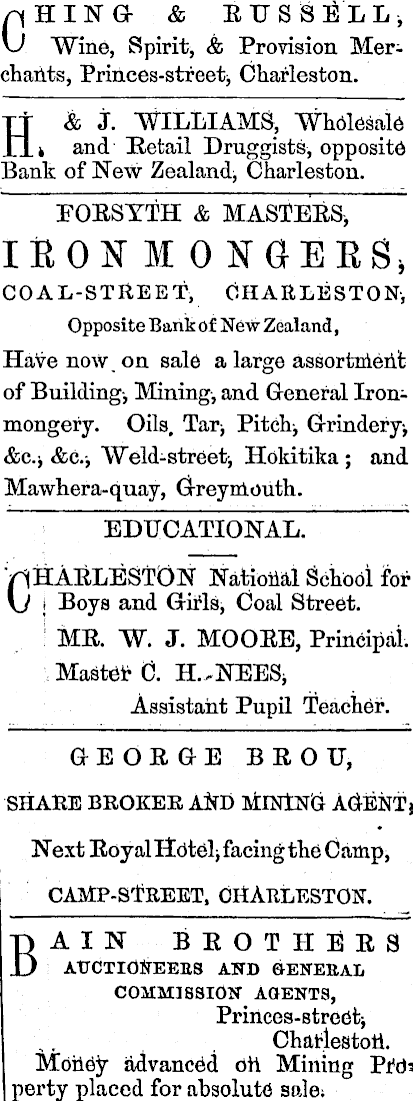 CHING & RUSSELL, Wine, Spirit, & Provision Merchants, Princes-street, Charleston.

H. & J. WILLIAMS, Wholesale and Retail Druggists, opposite Bank of New Zealand, Charleston.

FORSYTH & MASTERS,

IRONMONGERS,

COAL-STREET, CHARLESTON,

Opposite Bank of New Zealand,

Have now on sale a large assortment of Building, Mining, and General Ironmongery. Oils, Tar, Pitch, Grindery, &c., &c., Weld-street, Hokitika; and Mawhera-quay, Greymouth.

EDUCATIONAL.

CHARLESTON National School for Boys and Girls, Coal Street.

MR. W. J. MOORE, Principal.

Master C. H. NEES, Assistant Pupil Teacher.

GEORGE BROU,

SHARE BROKER AND MINING AGENT,

Next Royal Hotel, facing the Camp,

CAMP-STREET, CHARLESTON.

BAIN BROTHERS

AUCTIONEERS AND GENERAL COMMISSION AGENTS,

Princes-street, Charleston.

Money advanced on Mining Property placed for absolute sale.